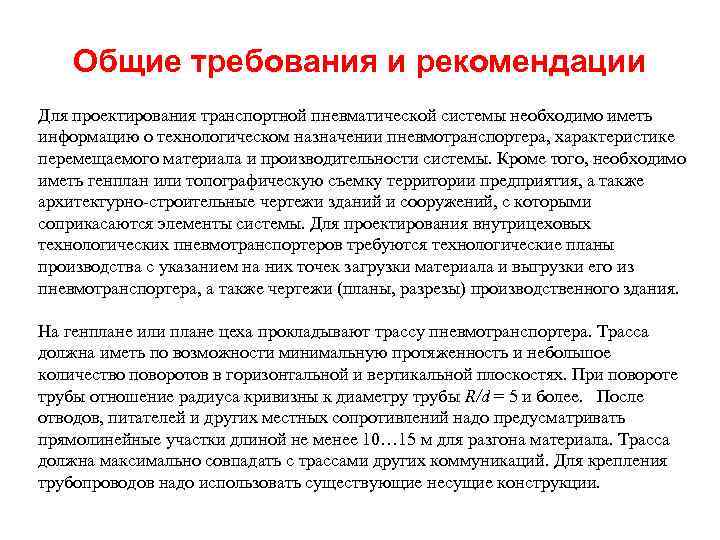 Общие требования и рекомендации

Для проектирования транспортной пневматической системы необходимо иметь информацию о технологическом назначении пневмотранспортера, характеристике перемещаемого материала и производительности системы. Кроме того, необходимо иметь генплан или топографическую съемку территории предприятия, а также архитектурно-строительные чертежи зданий и сооружений, с которыми соприкасаются элементы системы. Для проектирования внутрицеховых технологических пневмотранспортеров требуются технологические планы производства с указанием на них точек загрузки материала и выгрузки его из пневмотранспортера, а также чертежи (планы, разрезы) производственного здания.

На генплане или плане цеха прокладывают трассу пневмотранспортера. Трасса должна иметь по возможности минимальную протяженность и небольшое количество поворотов в горизонтальной и вертикальной плоскостях. При повороте трубы отношение радиуса кривизны к диаметру трубы $R/d = 5$ и более. После отводов, питателей и других местных сопротивлений надо предусматривать прямолинейные участки длиной не менее 10…15 м для разгона материала. Трасса должна максимально совпадать с трассами других коммуникаций. Для крепления трубопроводов надо использовать существующие несущие конструкции.